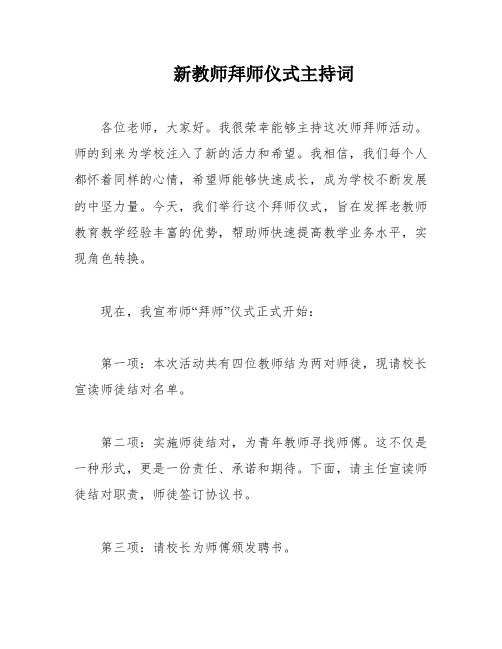 新教师拜师仪式主持词

各位老师，大家好。我很荣幸能够主持这次师拜师活动。师的到来为学校注入了新的活力和希望。我相信，我们每个人都怀着同样的心情，希望师能够快速成长，成为学校不断发展的中坚力量。今天，我们举行这个拜师仪式，旨在发挥老教师教育教学经验丰富的优势，帮助师快速提高教学业务水平，实现角色转换。

现在，我宣布师“拜师”仪式正式开始：

第一项：本次活动共有四位教师结为两对师徒，现请校长宣读师徒结对名单。

第二项：实施师徒结对，为青年教师寻找师傅。这不仅是一种形式，更是一份责任、承诺和期待。下面，请主任宣读师徒结对职责，师徒签订协议书。

第三项：请校长为师傅颁发聘书。